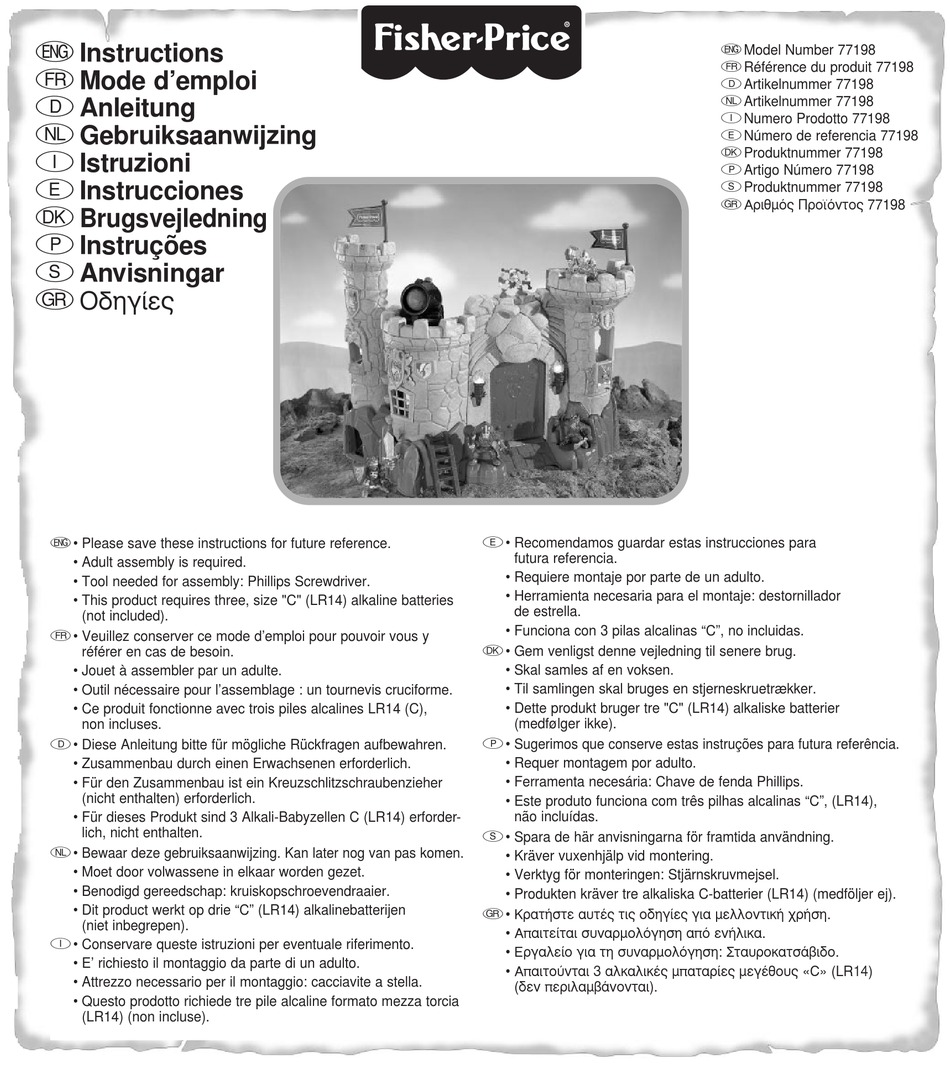 ENG Instructions
FR Mode d'emploi
D Anleitung
NL Gebruiksaanwijzing
I Istruzioni
E Instrucciones
DK Brugsvejledning
P Instruções
S Anvisningar
GR Οδηγίες

Fisher-Price®

ENG Model Number 77198
FR Référence du produit 77198
D Artikelnummer 77198
NL Artikelnummer 77198
I Numero Prodotto 77198
E Número de referencia 77198
DK Produktnummer 77198
P Artigo Número 77198
S Produktnummer 77198
GR Αριθμός Προϊόντος 77198

ENG • Please save these instructions for future reference.
• Adult assembly is required.
• Tool needed for assembly: Phillips Screwdriver.
• This product requires three, size "C" (LR14) alkaline batteries (not included).

FR • Veuillez conserver ce mode d'emploi pour pouvoir vous y référer en cas de besoin.
• Jouet à assembler par un adulte.
• Outil nécessaire pour l'assemblage : un tournevis cruciforme.
• Ce produit fonctionne avec trois piles alcalines LR14 (C), non incluses.

D • Diese Anleitung bitte für mögliche Rückfragen aufbewahren.
• Zusammenbau durch einen Erwachsenen erforderlich.
• Für den Zusammenbau ist ein Kreuzschlitzschraubenzieher (nicht enthalten) erforderlich.
• Für dieses Produkt sind 3 Alkali-Babyzellen C (LR14) erforderlich, nicht enthalten.

NL • Bewaar deze gebruiksaanwijzing. Kan later nog van pas komen.
• Moet door volwassene in elkaar worden gezet.
• Benodigd gereedschap: kruiskopschroevendraaier.
• Dit product werkt op drie "C" (LR14) alkalinebatterijen (niet inbegrepen).

I • Conservare queste istruzioni per eventuale riferimento.
• E' richiesto il montaggio da parte di un adulto.
• Attrezzo necessario per il montaggio: cacciavite a stella.
• Questo prodotto richiede tre pile alcaline formato mezza torcia (LR14) (non incluse).

E • Recomendamos guardar estas instrucciones para futura referencia.
• Requiere montaje por parte de un adulto.
• Herramienta necesaria para el montaje: destornillador de estrella.
• Funciona con 3 pilas alcalinas "C", no incluidas.

DK • Gem venligst denne vejledning til senere brug.
• Skal samles af en voksen.
• Til samlingen skal bruges en stjerneskruetrækker.
• Dette produkt bruger tre "C" (LR14) alkaliske batterier (medfølger ikke).

P • Sugerimos que conserve estas instruções para futura referência.
• Requer montagem por adulto.
• Ferramenta necesária: Chave de fenda Phillips.
• Este produto funciona com três pilhas alcalinas "C", (LR14), não incluídas.

S • Spara de här anvisningarna för framtida användning.
• Kräver vuxenhjälp vid montering.
• Verktyg för monteringen: Stjärnskruvmejsel.
• Produkten kräver tre alkaliska C-batterier (LR14) (medföljer ej).

GR • Κρατήστε αυτές τις οδηγίες για μελλοντική χρήση.
• Απαιτείται συναρμολόγηση από ενήλικα.
• Εργαλείο για τη συναρμολόγηση: Σταυροκατσάβιδο.
• Απαιτούνται 3 αλκαλικές μπαταρίες μεγέθους «C» (LR14) (δεν περιλαμβάνονται).